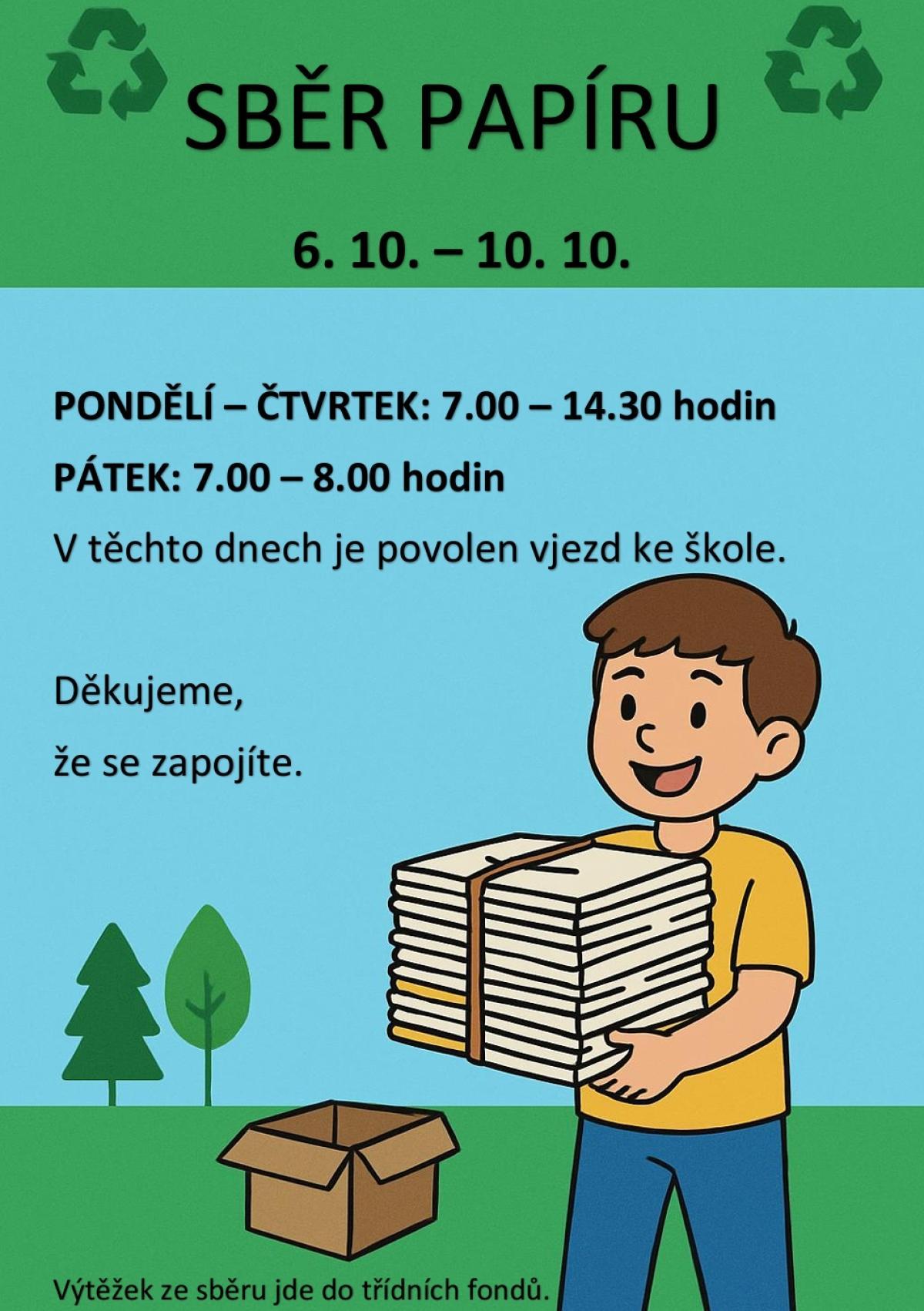 SBĚR PAPÍRU

6. 10. – 10. 10.

PONDĚLÍ – ČTVRTEK: 7.00 – 14.30 hodin

PÁTEK: 7.00 – 8.00 hodin

V těchto dnech je povolen vjezd ke škole.

Děkujeme,

že se zapojíte.

Výtěžek ze sběru jde do třídních fondů.